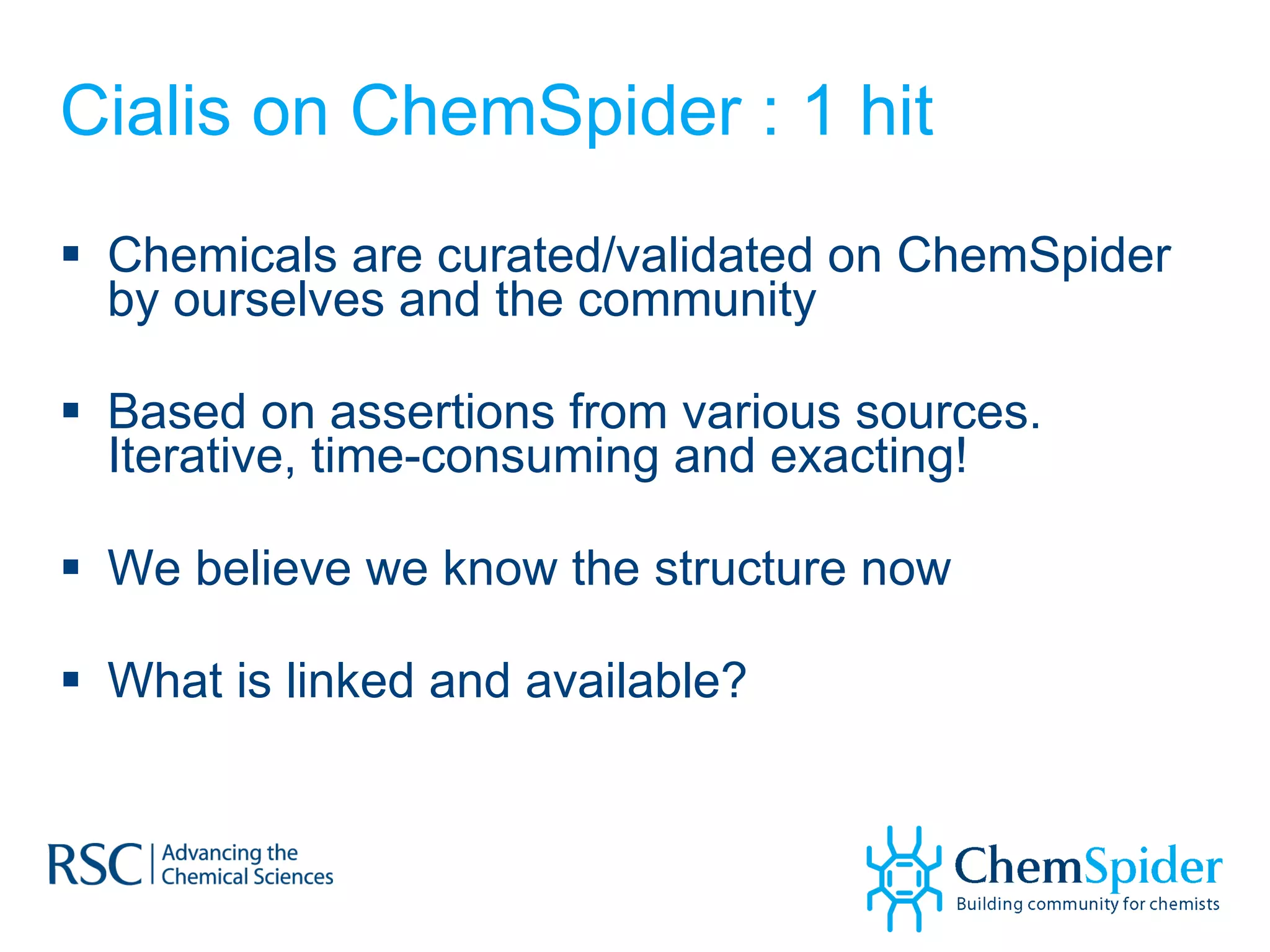 Cialis on ChemSpider : 1 hit

▪ Chemicals are curated/validated on ChemSpider by ourselves and the community

▪ Based on assertions from various sources. Iterative, time-consuming and exacting!

▪ We believe we know the structure now

▪ What is linked and available?

RSC | Advancing the Chemical Sciences

ChemSpider
Building community for chemists